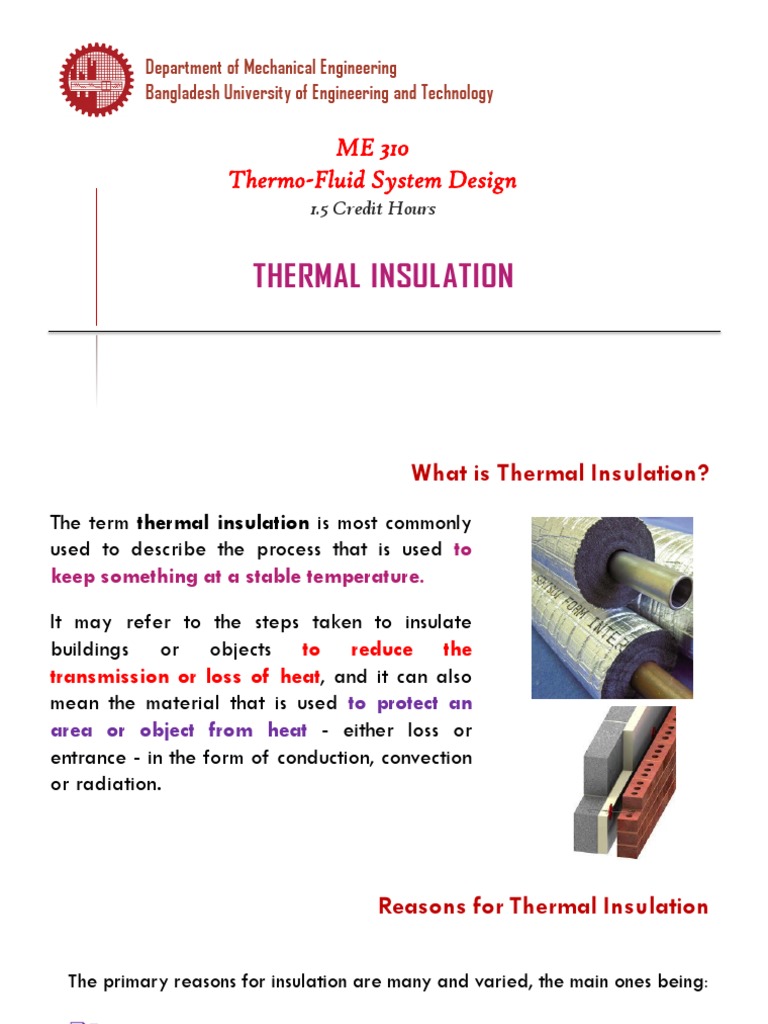 Department of Mechanical Engineering
Bangladesh University of Engineering and Technology

ME 310
Thermo-Fluid System Design
1.5 Credit Hours

THERMAL INSULATION

What is Thermal Insulation?

The term thermal insulation is most commonly used to describe the process that is used to keep something at a stable temperature.

It may refer to the steps taken to insulate buildings or objects to reduce the transmission or loss of heat, and it can also mean the material that is used to protect an area or object from heat - either loss or entrance - in the form of conduction, convection or radiation.

Reasons for Thermal Insulation

The primary reasons for insulation are many and varied, the main ones being: